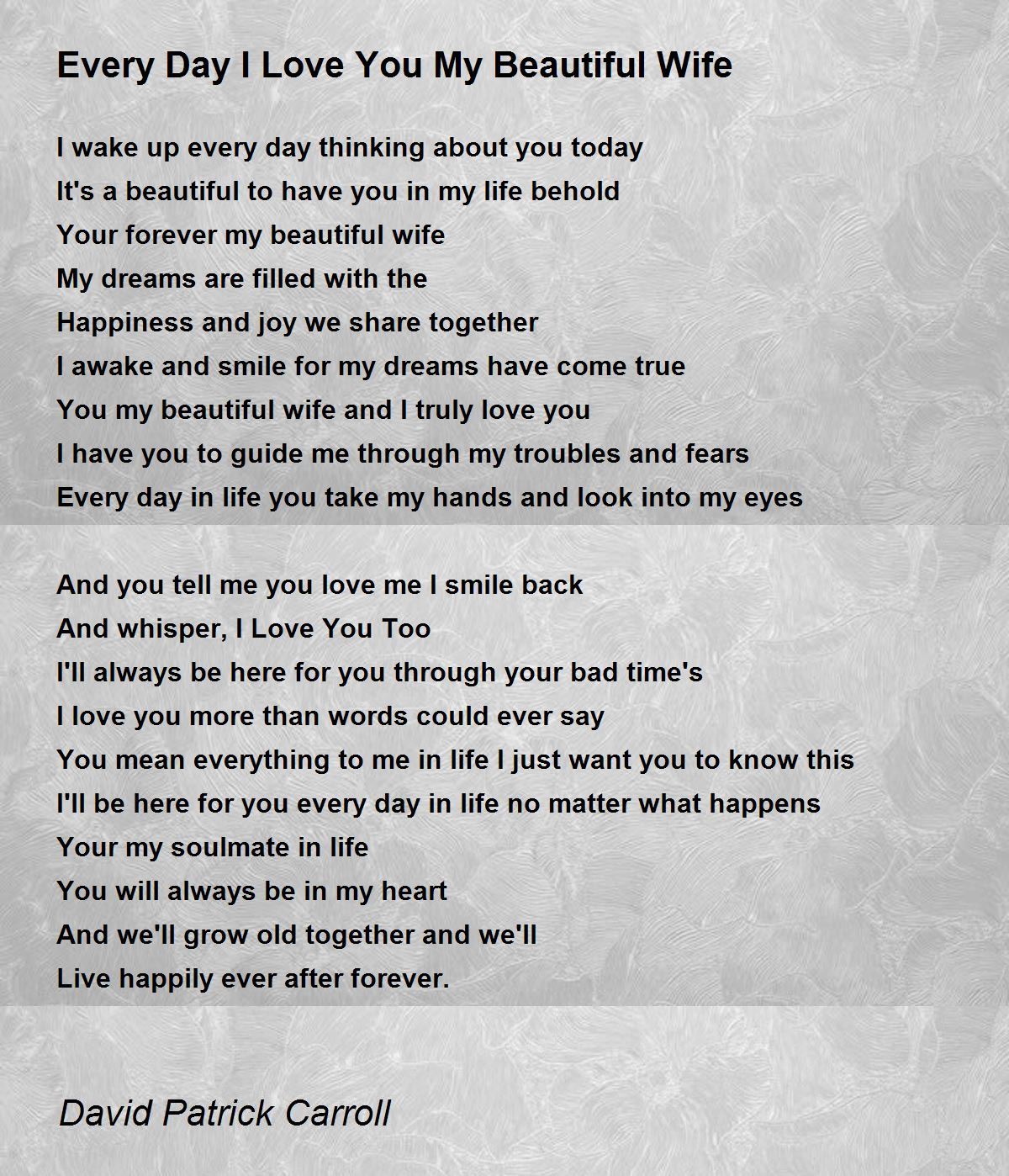 Every Day I Love You My Beautiful Wife

I wake up every day thinking about you today
It's a beautiful to have you in my life behold
Your forever my beautiful wife
My dreams are filled with the
Happiness and joy we share together
I awake and smile for my dreams have come true
You my beautiful wife and I truly love you
I have you to guide me through my troubles and fears
Every day in life you take my hands and look into my eyes

And you tell me you love me I smile back
And whisper, I Love You Too
I'll always be here for you through your bad time's
I love you more than words could ever say
You mean everything to me in life I just want you to know this
I'll be here for you every day in life no matter what happens
Your my soulmate in life
You will always be in my heart
And we'll grow old together and we'll
Live happily ever after forever.

David Patrick Carroll